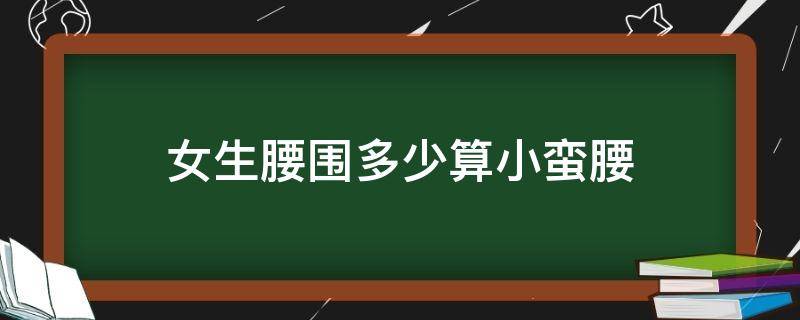 女生腰围多少算小蛮腰